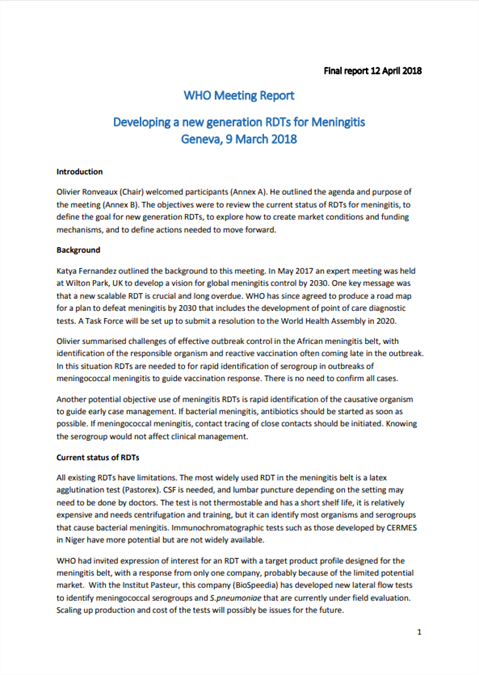 Final report 12 April 2018

WHO Meeting Report

Developing a new generation RDTs for Meningitis
Geneva, 9 March 2018

Introduction

Olivier Ronveaux (Chair) welcomed participants (Annex A). He outlined the agenda and purpose of the meeting (Annex B). The objectives were to review the current status of RDTs for meningitis, to define the goal for new generation RDTs, to explore how to create market conditions and funding mechanisms, and to define actions needed to move forward.

Background

Katya Fernandez outlined the background to this meeting. In May 2017 an expert meeting was held at Wilton Park, UK to develop a vision for global meningitis control by 2030. One key message was that a new scalable RDT is crucial and long overdue. WHO has since agreed to produce a road map for a plan to defeat meningitis by 2030 that includes the development of point of care diagnostic tests. A Task Force will be set up to submit a resolution to the World Health Assembly in 2020.

Olivier summarised challenges of effective outbreak control in the African meningitis belt, with identification of the responsible organism and reactive vaccination often coming late in the outbreak. In this situation RDTs are needed to for rapid identification of serogroup in outbreaks of meningococcal meningitis to guide vaccination response. There is no need to confirm all cases.

Another potential objective use of meningitis RDTs is rapid identification of the causative organism to guide early case management. If bacterial meningitis, antibiotics should be started as soon as possible. If meningococcal meningitis, contact tracing of close contacts should be initiated. Knowing the serogroup would not affect clinical management.

Current status of RDTs

All existing RDTs have limitations. The most widely used RDT in the meningitis belt is a latex agglutination test (Pastorex). CSF is needed, and lumbar puncture depending on the setting may need to be done by doctors. The test is not thermostable and has a short shelf life, it is relatively expensive and needs centrifugation and training, but it can identify most organisms and serogroups that cause bacterial meningitis. Immunochromatographic tests such as those developed by CERMES in Niger have more potential but are not widely available.

WHO had invited expression of interest for an RDT with a target product profile designed for the meningitis belt, with a response from only one company, probably because of the limited potential market. With the Institut Pasteur, this company (BioSpeedia) has developed new lateral flow tests to identify meningococcal serogroups and S.pneumoniae that are currently under field evaluation. Scaling up production and cost of the tests will possibly be issues for the future.

1